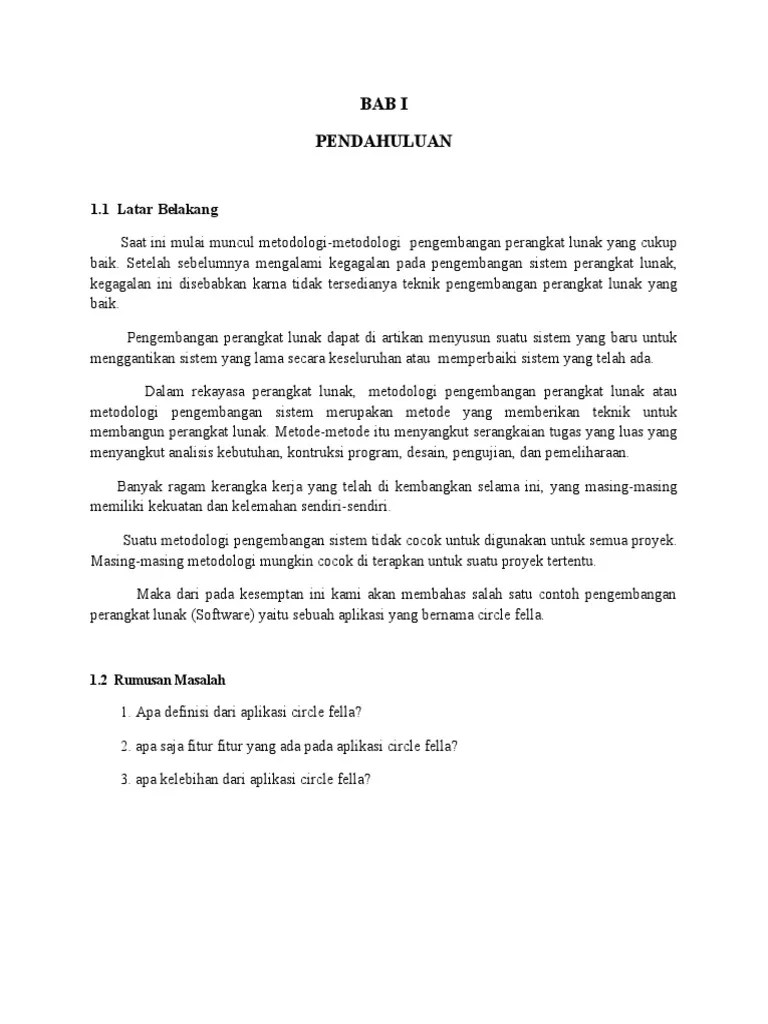 BAB I

PENDAHULUAN

1.1 Latar Belakang

Saat ini mulai muncul metodologi-metodologi pengembangan perangkat lunak yang cukup baik. Setelah sebelumnya mengalami kegagalan pada pengembangan sistem perangkat lunak, kegagalan ini disebabkan karna tidak tersedianya teknik pengembangan perangkat lunak yang baik.

Pengembangan perangkat lunak dapat di artikan menyusun suatu sistem yang baru untuk menggantikan sistem yang lama secara keseluruhan atau memperbaiki sistem yang telah ada.

Dalam rekayasa perangkat lunak, metodologi pengembangan perangkat lunak atau metodologi pengembangan sistem merupakan metode yang memberikan teknik untuk membangun perangkat lunak. Metode-metode itu menyangkut serangkaian tugas yang luas yang menyangkut analisis kebutuhan, kontruksi program, desain, pengujian, dan pemeliharaan.

Banyak ragam kerangka kerja yang telah di kembangkan selama ini, yang masing-masing memiliki kekuatan dan kelemahan sendiri-sendiri.

Suatu metodologi pengembangan sistem tidak cocok untuk digunakan untuk semua proyek. Masing-masing metodologi mungkin cocok di terapkan untuk suatu proyek tertentu.

Maka dari pada kesemptan ini kami akan membahas salah satu contoh pengembangan perangkat lunak (Software) yaitu sebuah aplikasi yang bernama circle fella.

1.2 Rumusan Masalah

1. Apa definisi dari aplikasi circle fella?

2. apa saja fitur fitur yang ada pada aplikasi circle fella?

3. apa kelebihan dari aplikasi circle fella?